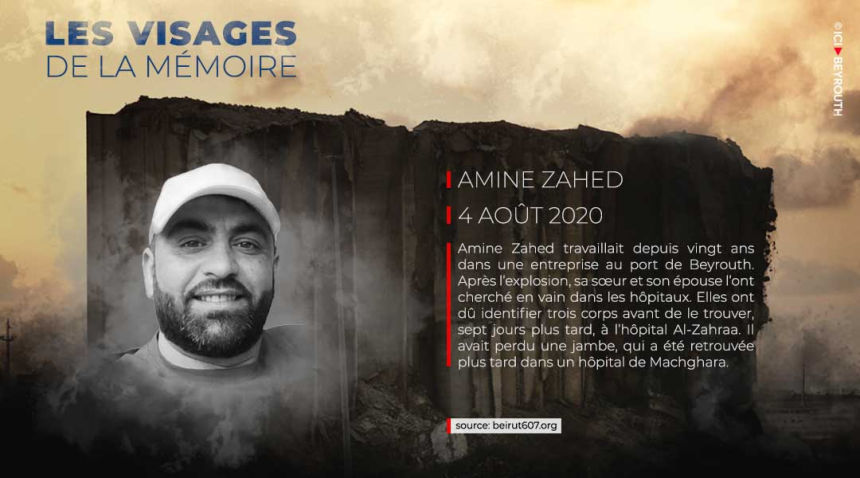 LES VISAGES
DE LA MÉMOIRE

© ICI BEYROUTH

AMINE ZAHED

4 AOÛT 2020

Amine Zahed travaillait depuis vingt ans dans une entreprise au port de Beyrouth. Après l'explosion, sa sœur et son épouse l'ont cherché en vain dans les hôpitaux. Elles ont dû identifier trois corps avant de le trouver, sept jours plus tard, à l'hôpital Al-Zahraa. Il avait perdu une jambe, qui a été retrouvée plus tard dans un hôpital de Machghara.

source: beirut607.org